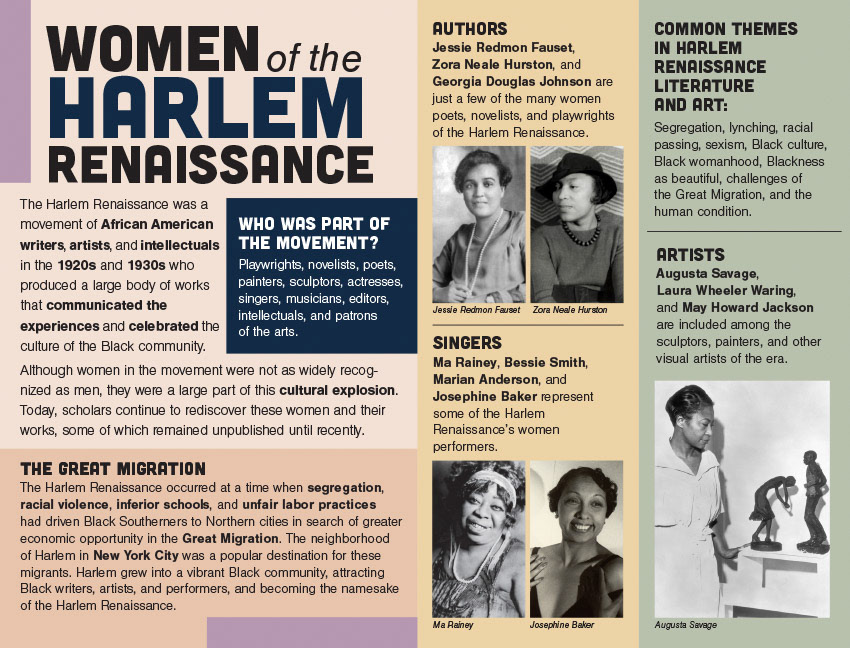 WOMEN of the HARLEM RENAISSANCE

The Harlem Renaissance was a movement of African American writers, artists, and intellectuals in the 1920s and 1930s who produced a large body of works that communicated the experiences and celebrated the culture of the Black community.

WHO WAS PART OF THE MOVEMENT?

Playwrights, novelists, poets, painters, sculptors, actresses, singers, musicians, editors, intellectuals, and patrons of the arts.

Although women in the movement were not as widely recognized as men, they were a large part of this cultural explosion. Today, scholars continue to rediscover these women and their works, some of which remained unpublished until recently.

THE GREAT MIGRATION

The Harlem Renaissance occurred at a time when segregation, racial violence, inferior schools, and unfair labor practices had driven Black Southerners to Northern cities in search of greater economic opportunity in the Great Migration. The neighborhood of Harlem in New York City was a popular destination for these migrants. Harlem grew into a vibrant Black community, attracting Black writers, artists, and performers, and becoming the namesake of the Harlem Renaissance.

AUTHORS

Jessie Redmon Fauset, Zora Neale Hurston, and Georgia Douglas Johnson are just a few of the many women poets, novelists, and playwrights of the Harlem Renaissance.

Jessie Redmon Fauset

Zora Neale Hurston

SINGERS

Ma Rainey, Bessie Smith, Marian Anderson, and Josephine Baker represent some of the Harlem Renaissance's women performers.

Ma Rainey

Josephine Baker

COMMON THEMES IN HARLEM RENAISSANCE LITERATURE AND ART:

Segregation, lynching, racial passing, sexism, Black culture, Black womanhood, Blackness as beautiful, challenges of the Great Migration, and the human condition.

ARTISTS

Augusta Savage, Laura Wheeler Waring, and May Howard Jackson are included among the sculptors, painters, and other visual artists of the era.

Augusta Savage